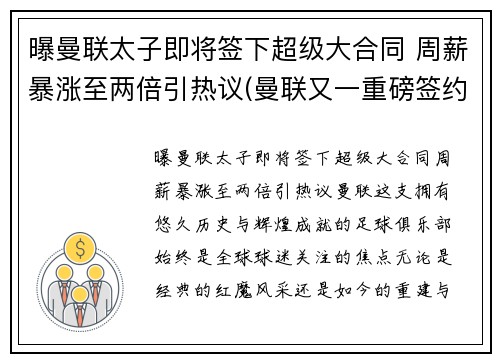 曝曼联太子即将签下超级大合同 周薪暴涨至两倍引热议(曼联又一重磅签约

曝曼联太子即将签下超级大合同周薪暴涨至两倍引热议曼联这支拥有悠久历史与辉煌成就的足球俱乐部始终是全球球迷关注的焦点无论是经典的红魔风采还是如今的重建与

$